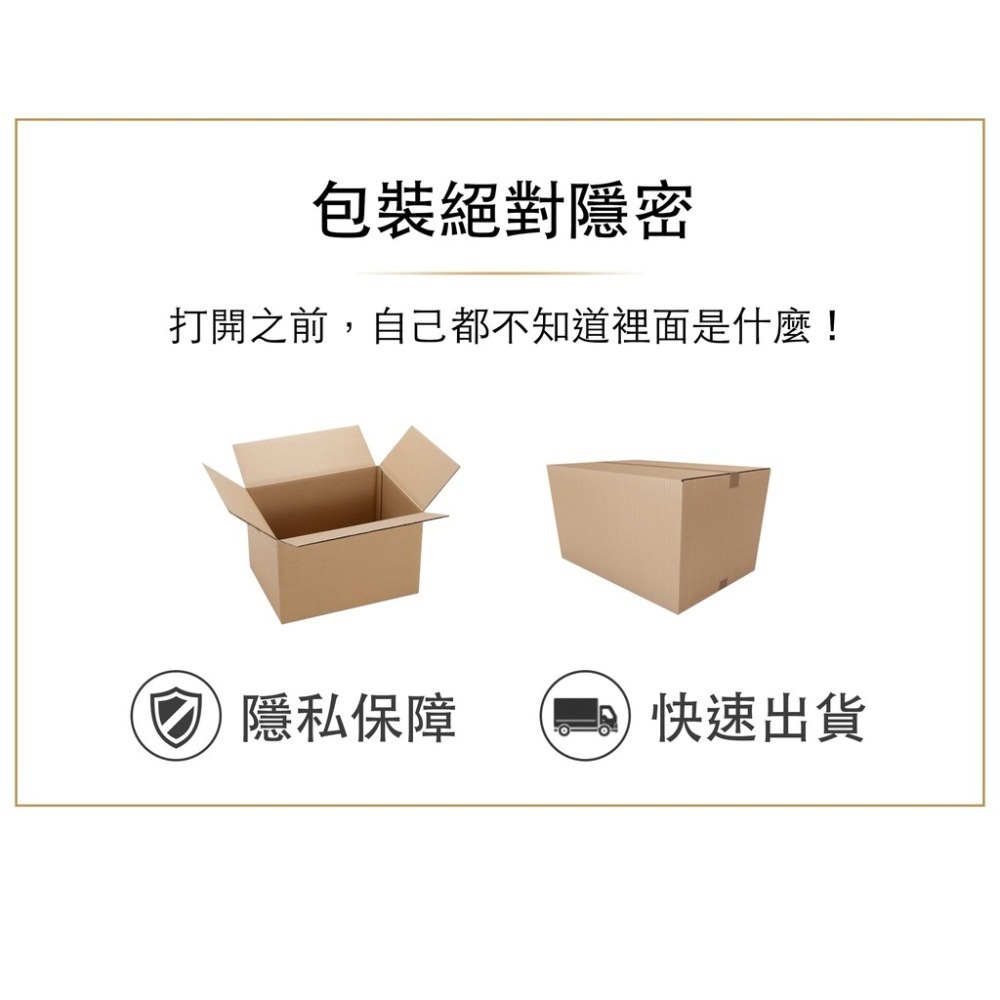 包裝絕對隱密

打開之前，自己都不知道裡面是什麼！

隱私保障

快速出貨